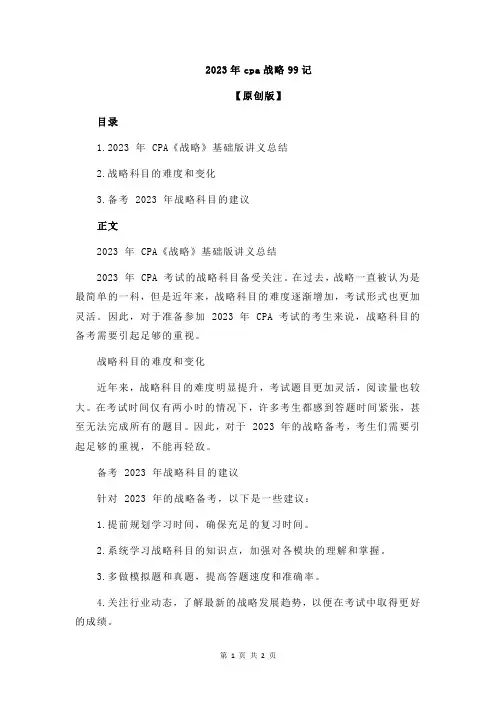 2023 年 cpa 战略 99 记

【原创版】

目录

1.2023 年 CPA《战略》基础版讲义总结

2.战略科目的难度和变化

3.备考 2023 年战略科目的建议

正文

2023 年 CPA《战略》基础版讲义总结

2023 年 CPA 考试的战略科目备受关注。在过去，战略一直被认为是最简单的一科，但是近年来，战略科目的难度逐渐增加，考试形式也更加灵活。因此，对于准备参加 2023 年 CPA 考试的考生来说，战略科目的备考需要引起足够的重视。

战略科目的难度和变化

近年来，战略科目的难度明显提升，考试题目更加灵活，阅读量也较大。在考试时间仅有两小时的情况下，许多考生都感到答题时间紧张，甚至无法完成所有的题目。因此，对于 2023 年的战略备考，考生们需要引起足够的重视，不能再轻敌。

备考 2023 年战略科目的建议

针对 2023 年的战略备考，以下是一些建议：

1.提前规划学习时间，确保充足的复习时间。

2.系统学习战略科目的知识点，加强对各模块的理解和掌握。

3.多做模拟题和真题，提高答题速度和准确率。

4.关注行业动态，了解最新的战略发展趋势，以便在考试中取得更好的成绩。

第 1 页 共 2 页